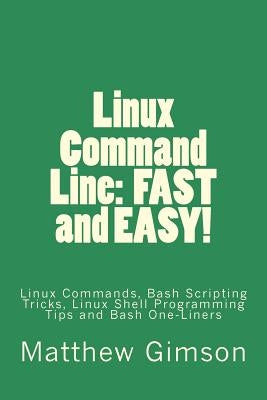 Linux Command Line: FAST and EASY!

Linux Commands, Bash Scripting Tricks, Linux Shell Programming Tips and Bash One-Liners

Matthew Gimson